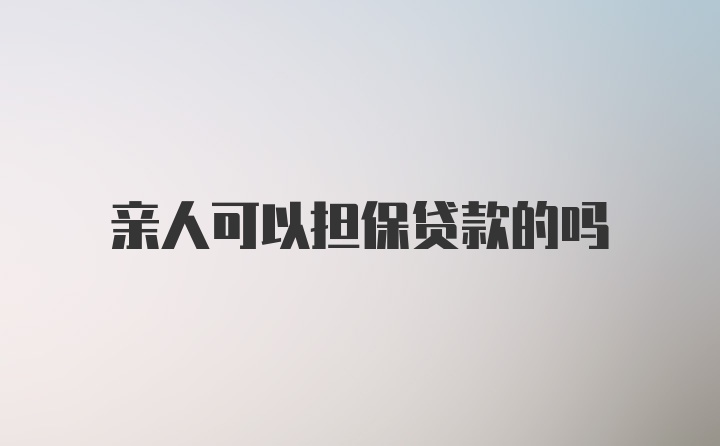 亲人可以担保贷款的吗